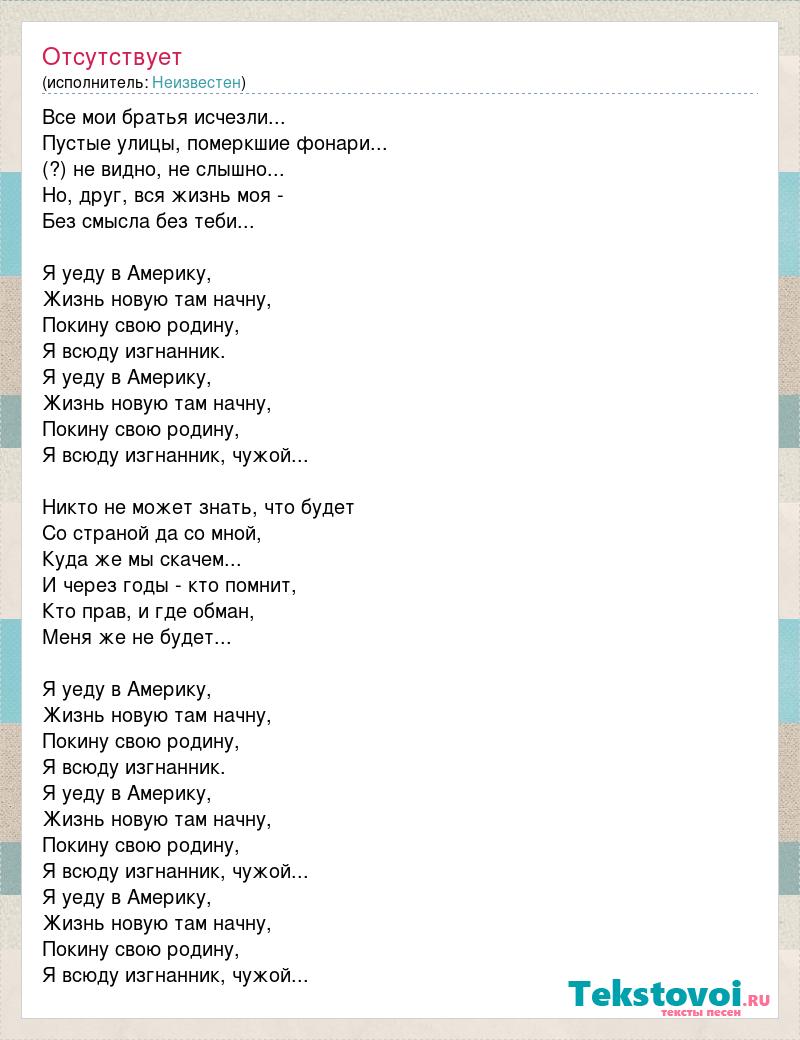 Отсутствует
(исполнитель: Неизвестен)

Все мои братья исчезли...
Пустые улицы, померкшие фонари...
(?) не видно, не слышно...
Но, друг, вся жизнь моя -
Без смысла без теби...

Я уеду в Америку,
Жизнь новую там начну,
Покину свою родину,
Я всюду изгнанник.
Я уеду в Америку,
Жизнь новую там начну,
Покину свою родину,
Я всюду изгнанник, чужой...

Никто не может знать, что будет
Со страной да со мной,
Куда же мы скачем...
И через годы - кто помнит,
Кто прав, и где обман,
Меня же не будет...

Я уеду в Америку,
Жизнь новую там начну,
Покину свою родину,
Я всюду изгнанник.
Я уеду в Америку,
Жизнь новую там начну,
Покину свою родину,
Я всюду изгнанник, чужой...
Я уеду в Америку,
Жизнь новую там начну,
Покину свою родину,
Я всюду изгнанник, чужой...

Tekstovoi.RU
тексты песен